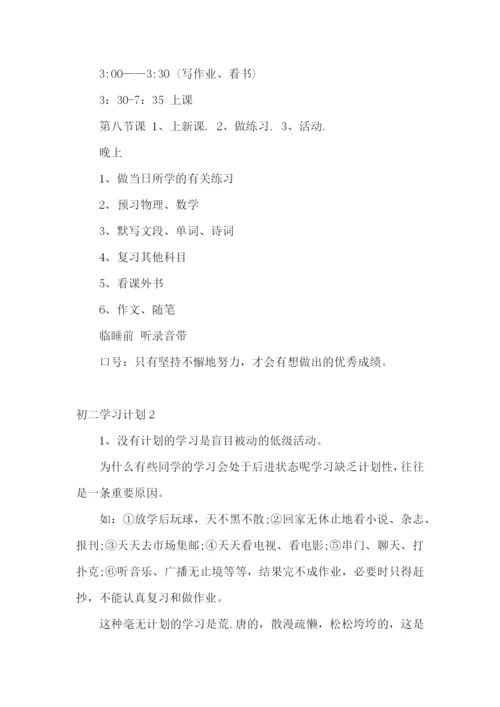 3:00——3:30（写作业、看书）

3：30-7：35 上课

第八节课 1、上新课. 2、做练习. 3、活动.

晚上

1、做当日所学的有关练习

2、预习物理、数学

3、默写文段、单词、诗词

4、复习其他科目

5、看课外书

6、作文、随笔

临睡前 听录音带

口号：只有坚持不懈地努力，才会有想做出的优秀成绩。

初二学习计划2

1、没有计划的学习是盲目被动的低级活动。

为什么有些同学的学习会处于后进状态呢学习缺乏计划性，往往是一条重要原因。

如：①放学后玩球，天不黑不散;②回家无休止地看小说、杂志、报刊;③天天去市场集邮;④天天看电视、看电影;⑤串门、聊天、打扑克;⑥听音乐、广播无止境等等，结果完不成作业，必要时只得赶抄，不能认真复习和做作业。

这种毫无计划的学习是荒.唐的，散漫疏懒，松松垮垮的，这是